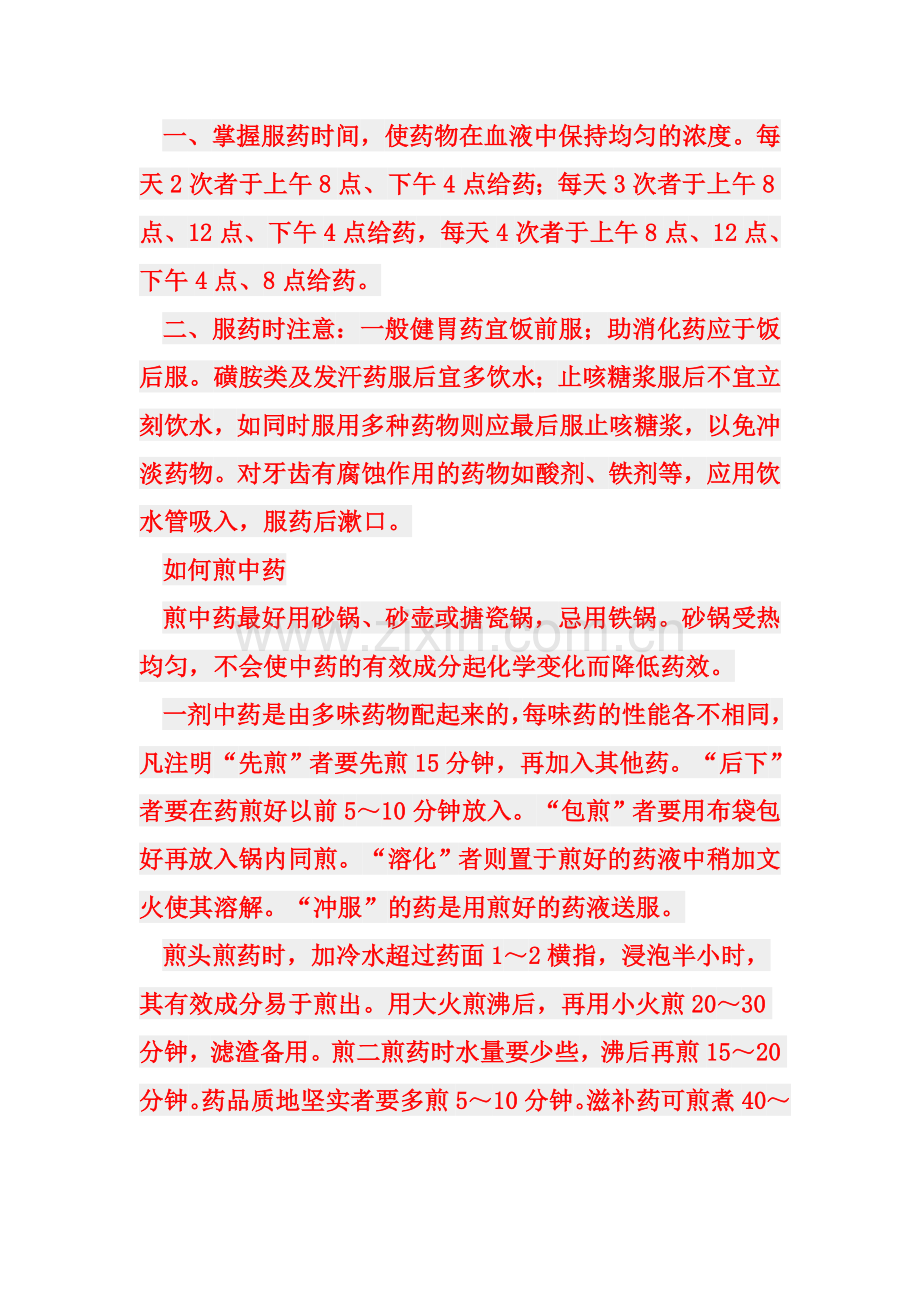 一、掌握服药时间，使药物在血液中保持均匀的浓度。每天2次者于上午8点、下午4点给药；每天3次者于上午8点、12点、下午4点给药，每天4次者于上午8点、12点、下午4点、8点给药。

二、服药时注意：一般健胃药宜饭前服；助消化药应于饭后服。磺胺类及发汗药服后宜多饮水；止咳糖浆服后不宜立刻饮水，如同时服用多种药物则应最后服止咳糖浆，以免冲淡药物。对牙齿有腐蚀作用的药物如酸剂、铁剂等，应用饮水管吸入，服药后漱口。

如何煎中药

煎中药最好用砂锅、砂壶或搪瓷锅，忌用铁锅。砂锅受热均匀，不会使中药的有效成分起化学变化而降低药效。

一剂中药是由多味药物配起来的，每味药的性能各不相同，凡注明“先煎”者要先煎15分钟，再加入其他药。“后下”者要在药煎好以前5～10分钟放入。“包煎”者要用布袋包好再放入锅内同煎。“溶化”者则置于煎好的药液中稍加文火使其溶解。“冲服”的药是用煎好的药液送服。

煎头煎药时，加冷水超过药面1～2横指，浸泡半小时，其有效成分易于煎出。用大火煎沸后，再用小火煎20～30分钟，滤渣备用。煎二煎药时水量要少些，沸后再煎15～20分钟。药品质地坚实者要多煎5～10分钟。滋补药可煎煮40～

www.zixin.com.cn